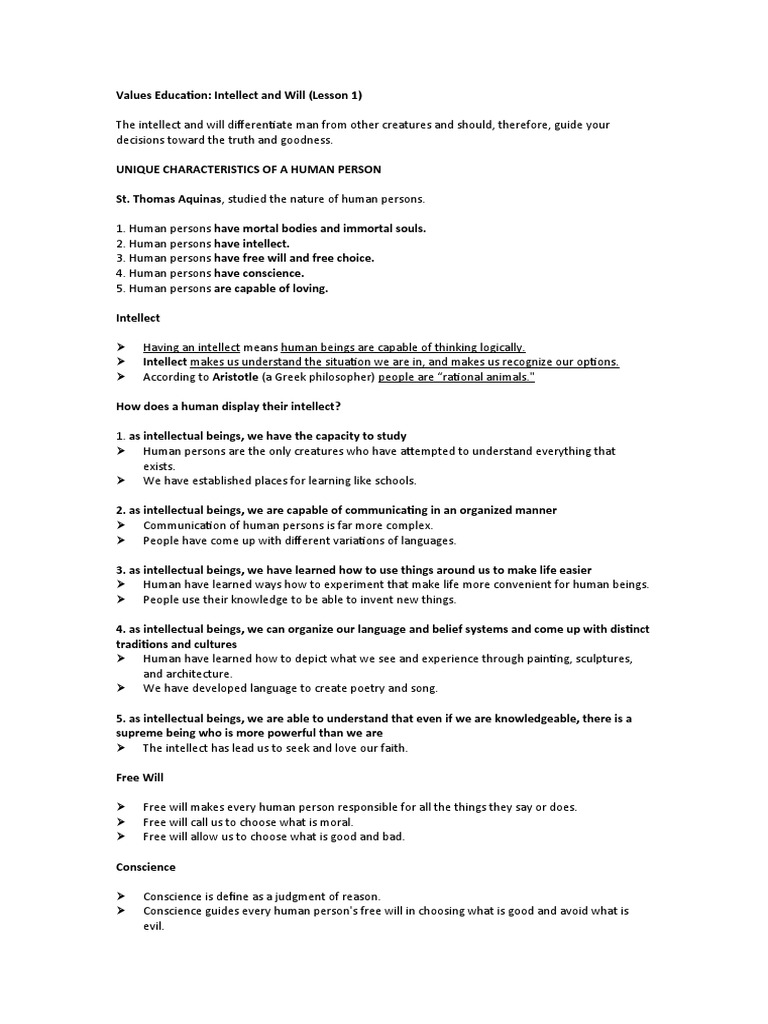 Values Education: Intellect and Will (Lesson 1)

The intellect and will differentiate man from other creatures and should, therefore, guide your decisions toward the truth and goodness.

UNIQUE CHARACTERISTICS OF A HUMAN PERSON

St. Thomas Aquinas, studied the nature of human persons.

1. Human persons have mortal bodies and immortal souls.
2. Human persons have intellect.
3. Human persons have free will and free choice.
4. Human persons have conscience.
5. Human persons are capable of loving.

Intellect

➤ Having an intellect means human beings are capable of thinking logically.
➤ Intellect makes us understand the situation we are in, and makes us recognize our options.
➤ According to Aristotle (a Greek philosopher) people are "rational animals."

How does a human display their intellect?

1. as intellectual beings, we have the capacity to study
➤ Human persons are the only creatures who have attempted to understand everything that exists.
➤ We have established places for learning like schools.

2. as intellectual beings, we are capable of communicating in an organized manner
➤ Communication of human persons is far more complex.
➤ People have come up with different variations of languages.

3. as intellectual beings, we have learned how to use things around us to make life easier
➤ Human have learned ways how to experiment that make life more convenient for human beings.
➤ People use their knowledge to be able to invent new things.

4. as intellectual beings, we can organize our language and belief systems and come up with distinct traditions and cultures
➤ Human have learned how to depict what we see and experience through painting, sculptures, and architecture.
➤ We have developed language to create poetry and song.

5. as intellectual beings, we are able to understand that even if we are knowledgeable, there is a supreme being who is more powerful than we are
➤ The intellect has lead us to seek and love our faith.

Free Will

➤ Free will makes every human person responsible for all the things they say or does.
➤ Free will call us to choose what is moral.
➤ Free will allow us to choose what is good and bad.

Conscience

➤ Conscience is define as a judgment of reason.
➤ Conscience guides every human person's free will in choosing what is good and avoid what is evil.